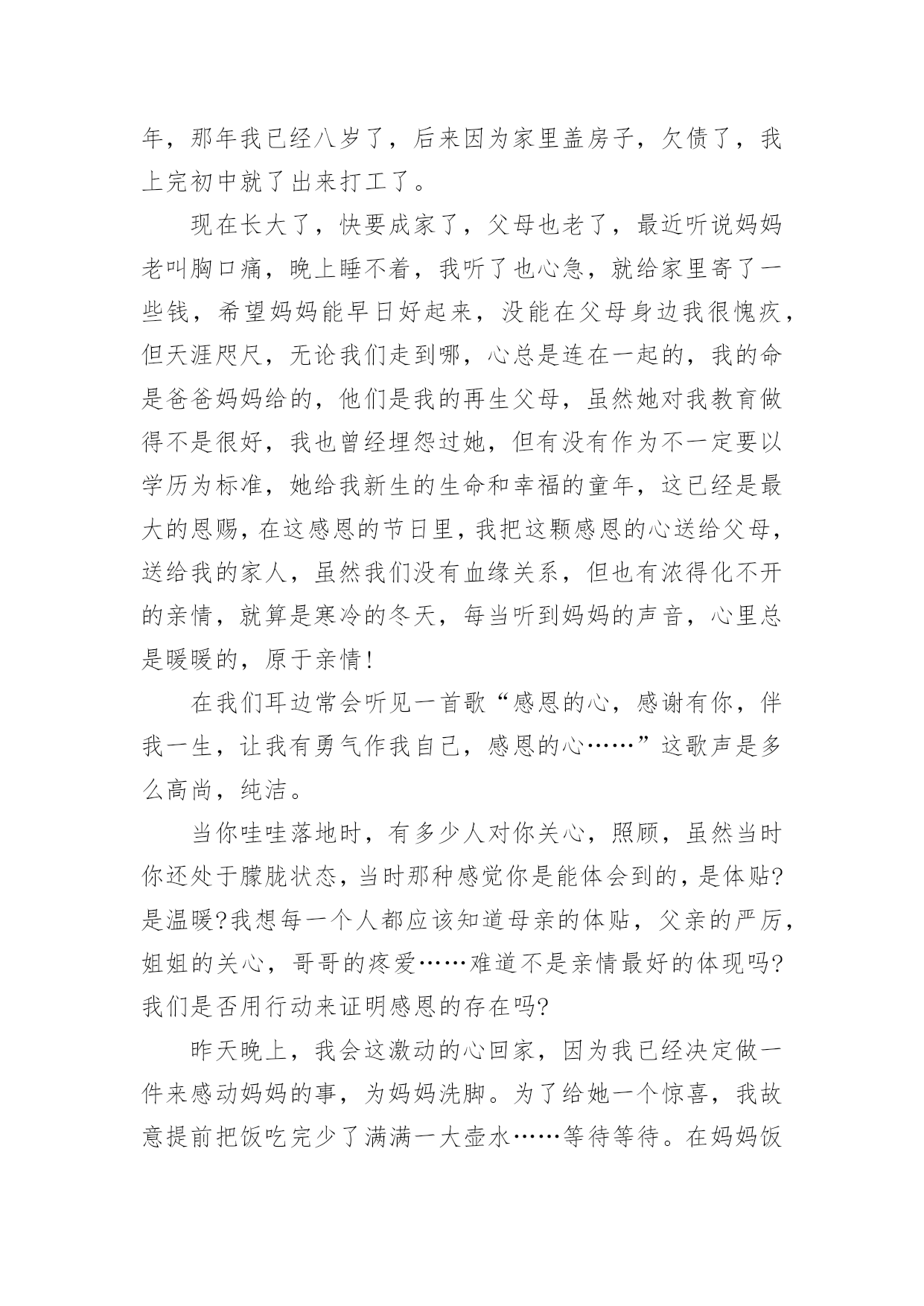 年，那年我已经八岁了，后来因为家里盖房子，欠债了，我上完初中就了出来打工了。

现在长大了，快要成家了，父母也老了，最近听说妈妈老叫胸口痛，晚上睡不着，我听了也心急，就给家里寄了一些钱，希望妈妈能早日好起来，没能在父母身边我很愧疚，但天涯咫尺，无论我们走到哪，心总是连在一起的，我的命是爸爸妈妈给的，他们是我的再生父母，虽然她对我教育做得不是很好，我也曾经埋怨过她，但有没有作为不一定要以学历为标准，她给我新生的生命和幸福的童年，这已经是最大的恩赐，在这感恩的节日里，我把这颗感恩的心送给父母，送给我的家人，虽然我们没有血缘关系，但也有浓得化不开的亲情，就算是寒冷的冬天，每当听到妈妈的声音，心里总是暖暖的，原于亲情!

在我们耳边常会听见一首歌“感恩的心，感谢有你，伴我一生，让我有勇气作我自己，感恩的心……”这歌声是多么高尚，纯洁。

当你哇哇落地时，有多少人对你关心，照顾，虽然当时你还处于朦胧状态，当时那种感觉你是能体会到的，是体贴?是温暖?我想每一个人都应该知道母亲的体贴，父亲的严厉，姐姐的关心，哥哥的疼爱……难道不是亲情最好的体现吗?我们是否用行动来证明感恩的存在吗?

昨天晚上，我会这激动的心回家，因为我已经决定做一件来感动妈妈的事，为妈妈洗脚。为了给她一个惊喜，我故意提前把饭吃完少了满满一大壶水……等待等待。在妈妈饭